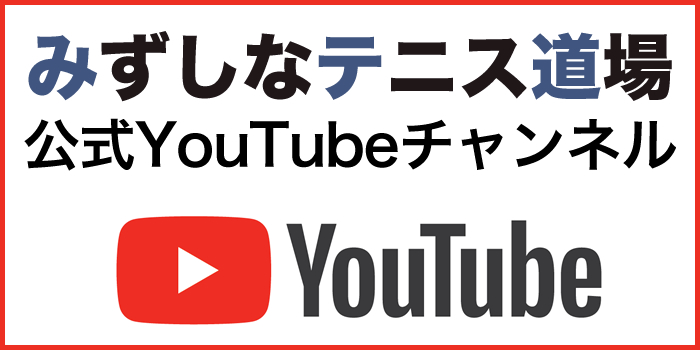 みずしなテニス道場
公式YouTubeチャンネル

YouTube